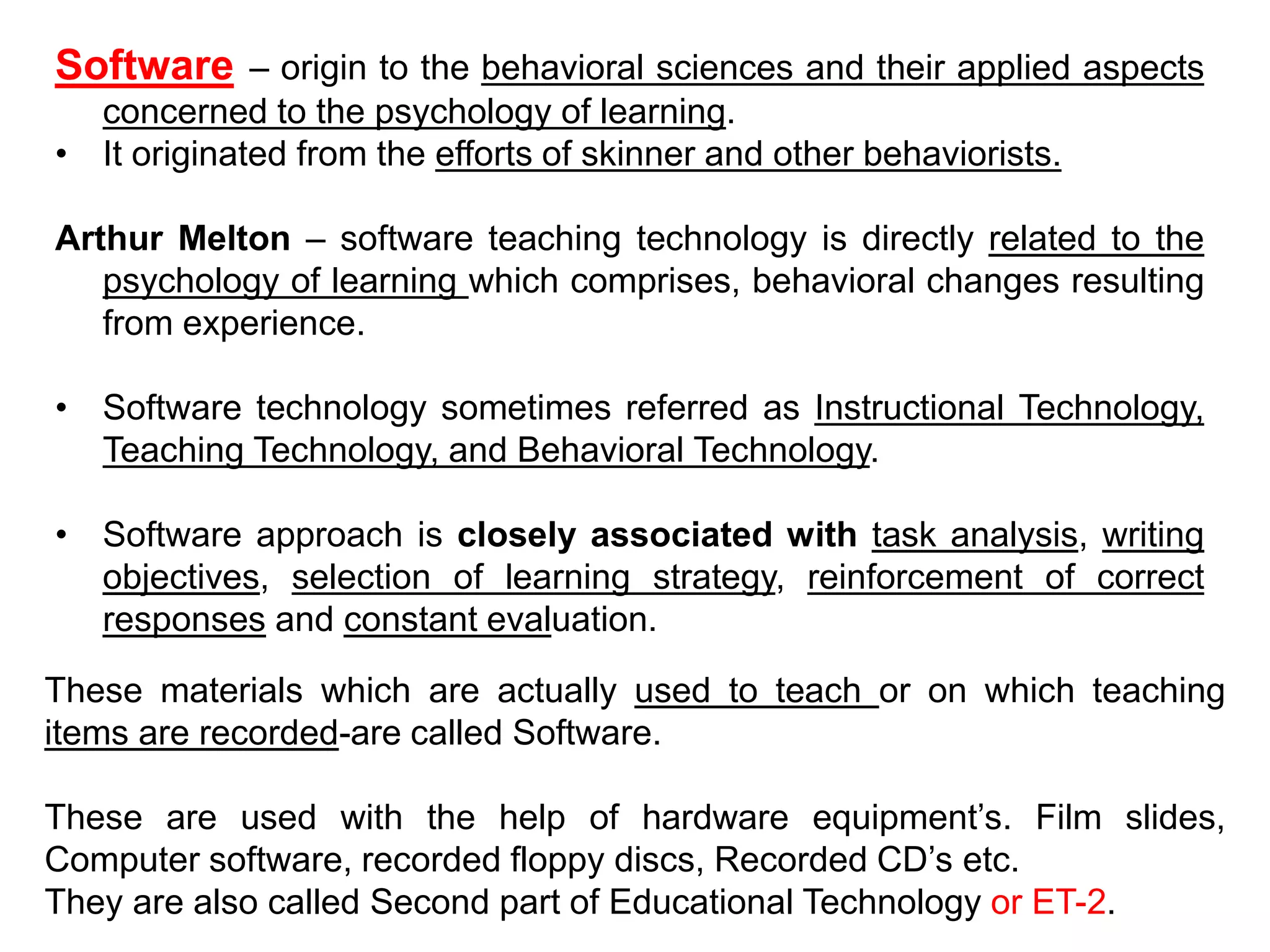 Software – origin to the behavioral sciences and their applied aspects concerned to the psychology of learning.

• It originated from the efforts of skinner and other behaviorists.

Arthur Melton – software teaching technology is directly related to the psychology of learning which comprises, behavioral changes resulting from experience.

• Software technology sometimes referred as Instructional Technology, Teaching Technology, and Behavioral Technology.

• Software approach is closely associated with task analysis, writing objectives, selection of learning strategy, reinforcement of correct responses and constant evaluation.

These materials which are actually used to teach or on which teaching items are recorded-are called Software.

These are used with the help of hardware equipment's. Film slides, Computer software, recorded floppy discs, Recorded CD's etc.
They are also called Second part of Educational Technology or ET-2.